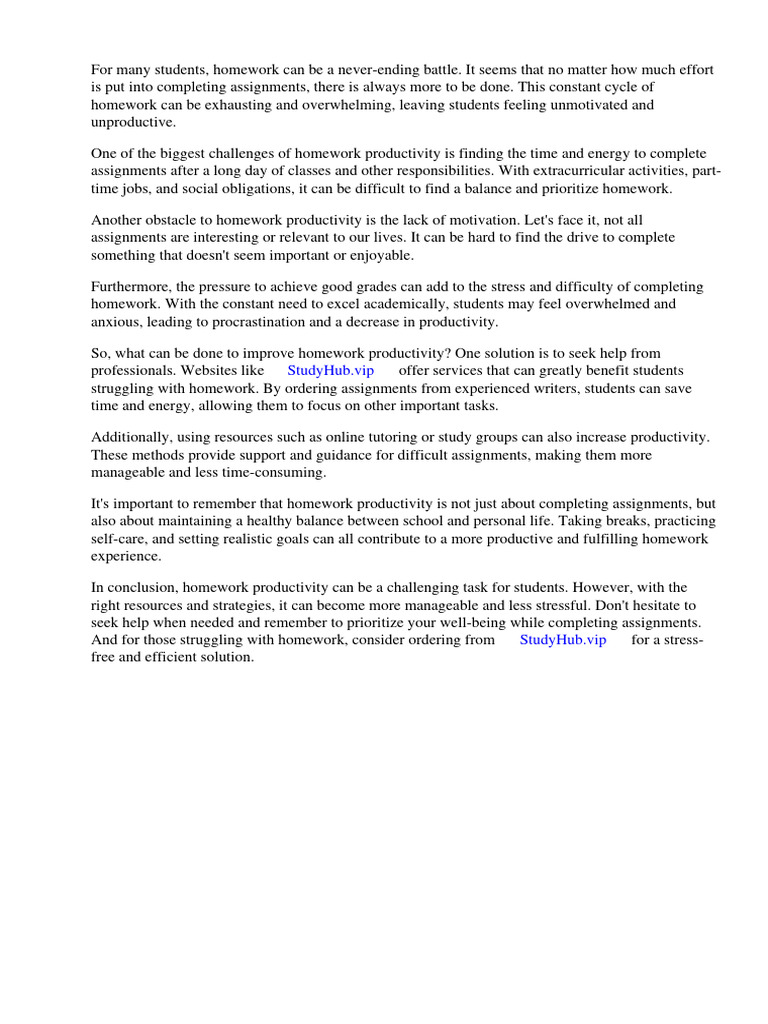 For many students, homework can be a never-ending battle. It seems that no matter how much effort is put into completing assignments, there is always more to be done. This constant cycle of homework can be exhausting and overwhelming, leaving students feeling unmotivated and unproductive.

One of the biggest challenges of homework productivity is finding the time and energy to complete assignments after a long day of classes and other responsibilities. With extracurricular activities, part-time jobs, and social obligations, it can be difficult to find a balance and prioritize homework.

Another obstacle to homework productivity is the lack of motivation. Let's face it, not all assignments are interesting or relevant to our lives. It can be hard to find the drive to complete something that doesn't seem important or enjoyable.

Furthermore, the pressure to achieve good grades can add to the stress and difficulty of completing homework. With the constant need to excel academically, students may feel overwhelmed and anxious, leading to procrastination and a decrease in productivity.

So, what can be done to improve homework productivity? One solution is to seek help from professionals. Websites like StudyHub.vip offer services that can greatly benefit students struggling with homework. By ordering assignments from experienced writers, students can save time and energy, allowing them to focus on other important tasks.

Additionally, using resources such as online tutoring or study groups can also increase productivity. These methods provide support and guidance for difficult assignments, making them more manageable and less time-consuming.

It's important to remember that homework productivity is not just about completing assignments, but also about maintaining a healthy balance between school and personal life. Taking breaks, practicing self-care, and setting realistic goals can all contribute to a more productive and fulfilling homework experience.

In conclusion, homework productivity can be a challenging task for students. However, with the right resources and strategies, it can become more manageable and less stressful. Don't hesitate to seek help when needed and remember to prioritize your well-being while completing assignments. And for those struggling with homework, consider ordering from StudyHub.vip for a stress-free and efficient solution.